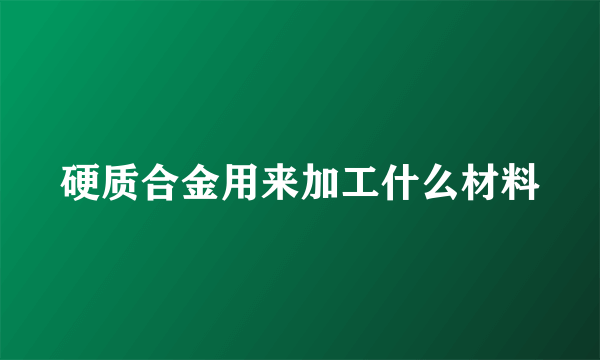 硬质合金用来加工什么材料